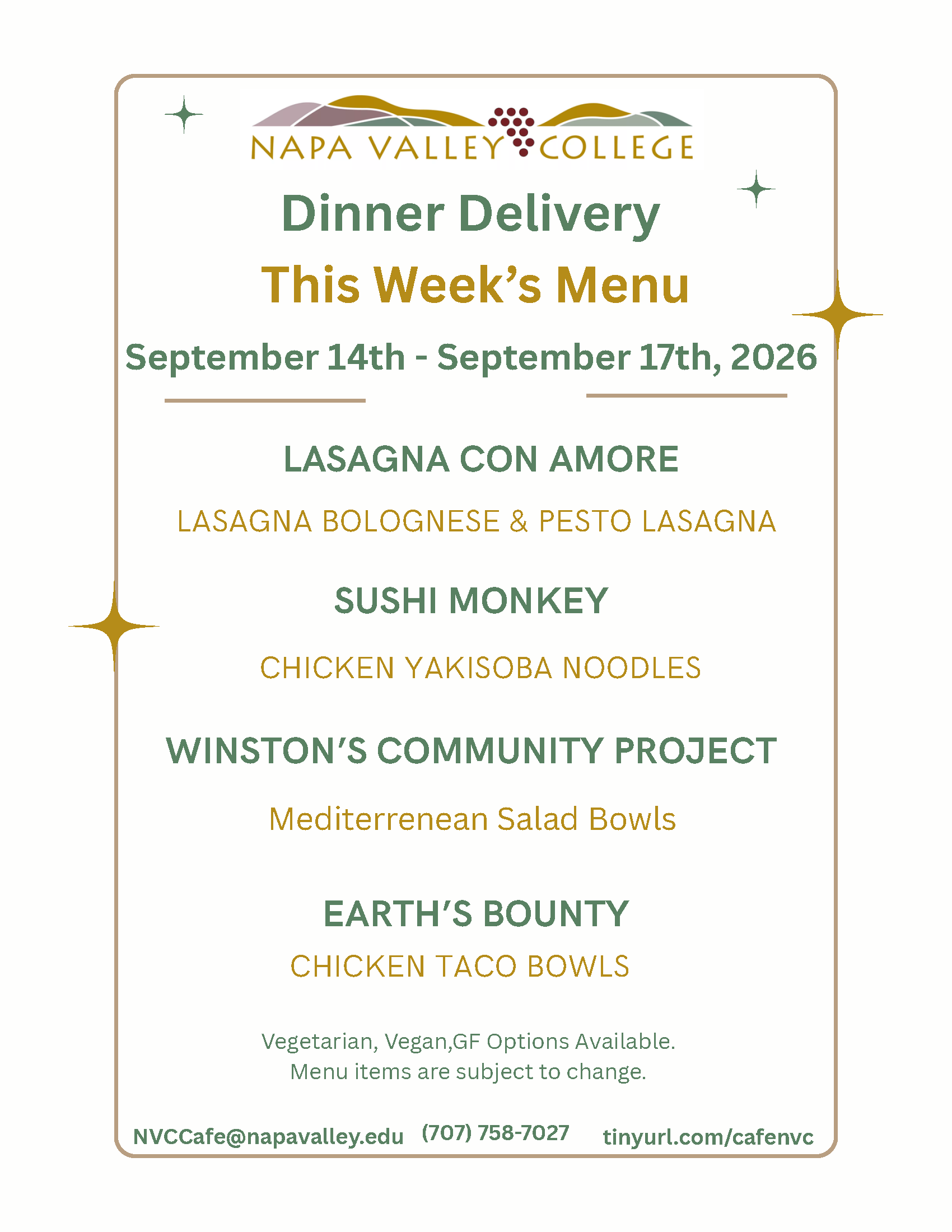 NAPA VALLEY COLLEGE

Dinner Delivery
This Week's Menu

September 14th - September 17th, 2026

LASAGNA CON AMORE

LASAGNA BOLOGNESE & PESTO LASAGNA

SUSHI MONKEY

CHICKEN YAKISOBA NOODLES

WINSTON'S COMMUNITY PROJECT

Mediterrenean Salad Bowls

EARTH'S BOUNTY

CHICKEN TACO BOWLS

Vegetarian, Vegan,GF Options Available.
Menu items are subject to change.

NVCCafe@napavalley.edu (707) 758-7027 tinyurl.com/cafenvc